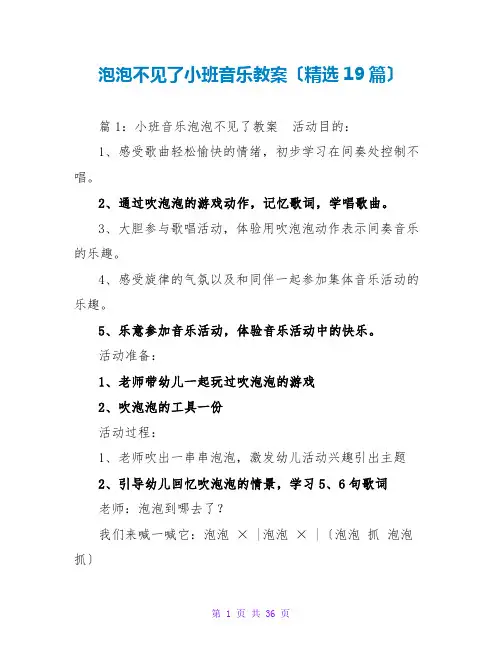 泡泡不见了小班音乐教案〔精选19篇〕

篇1：小班音乐泡泡不见了教案　活动目的：

1、感受歌曲轻松愉快的情绪，初步学习在间奏处控制不唱。

2、通过吹泡泡的游戏动作，记忆歌词，学唱歌曲。

3、大胆参与歌唱活动，体验用吹泡泡动作表示间奏音乐的乐趣。

4、感受旋律的气氛以及和同伴一起参加集体音乐活动的乐趣。

5、乐意参加音乐活动，体验音乐活动中的快乐。

活动准备：

1、老师带幼儿一起玩过吹泡泡的游戏

2、吹泡泡的工具一份

活动过程：

1、老师吹出一串串泡泡，激发幼儿活动兴趣引出主题

2、引导幼儿回忆吹泡泡的情景，学习5、6句歌词

老师：泡泡到哪去了？

我们来喊一喊它：泡泡 × |泡泡 × |〔泡泡 抓 泡泡 抓〕

第 1 页 共 36 页